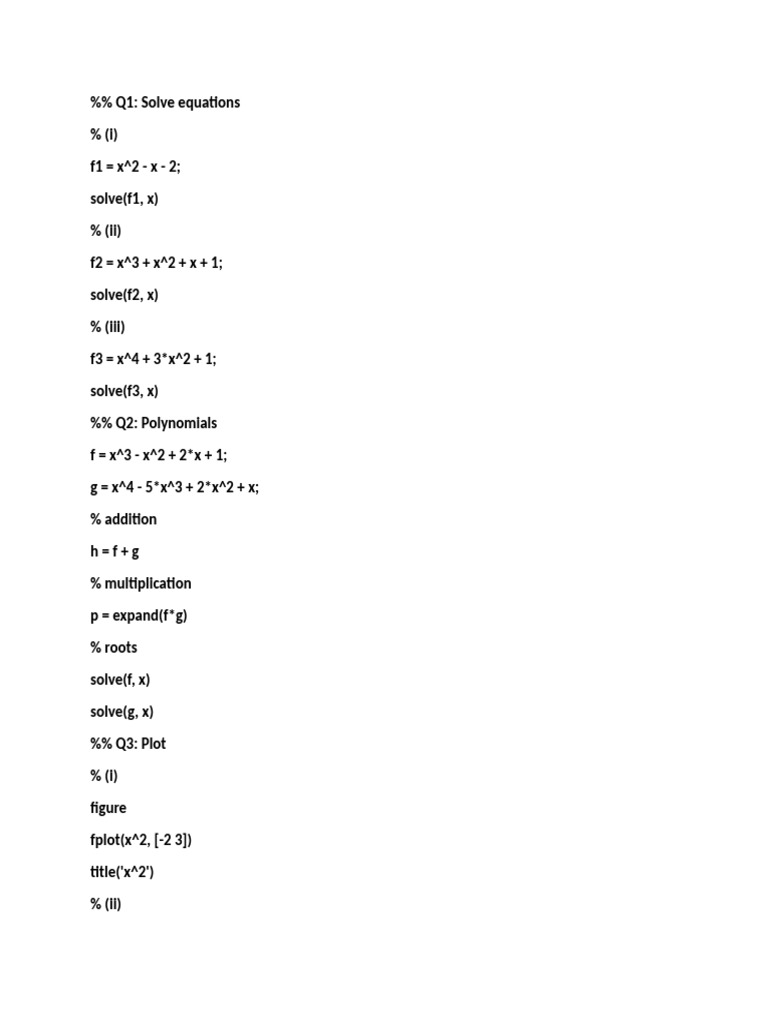 %% Q1: Solve equations

% (i)

f1 = x^2 - x - 2;

solve(f1, x)

% (ii)

f2 = x^3 + x^2 + x + 1;

solve(f2, x)

% (iii)

f3 = x^4 + 3*x^2 + 1;

solve(f3, x)

%% Q2: Polynomials

f = x^3 - x^2 + 2*x + 1;

g = x^4 - 5*x^3 + 2*x^2 + x;

% addition

h = f + g

% multiplication

p = expand(f*g)

% roots

solve(f, x)

solve(g, x)

%% Q3: Plot

% (i)

figure

fplot(x^2, [-2 3])

title('x^2')

% (ii)